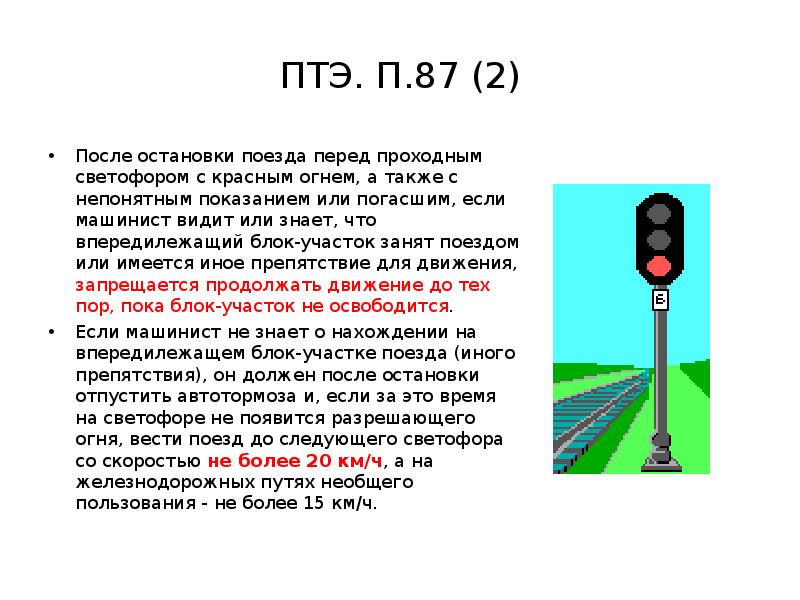 ПТЭ. П.87 (2)

• После остановки поезда перед проходным светофором с красным огнем, а также с непонятным показанием или погасшим, если машинист видит или знает, что впередилежащий блок-участок занят поездом или имеется иное препятствие для движения, запрещается продолжать движение до тех пор, пока блок-участок не освободится.

• Если машинист не знает о нахождении на впередилежащем блок-участке поезда (иного препятствия), он должен после остановки отпустить автотормоза и, если за это время на светофоре не появится разрешающего огня, вести поезд до следующего светофора со скоростью не более 20 км/ч, а на железнодорожных путях необщего пользования - не более 15 км/ч.

Б